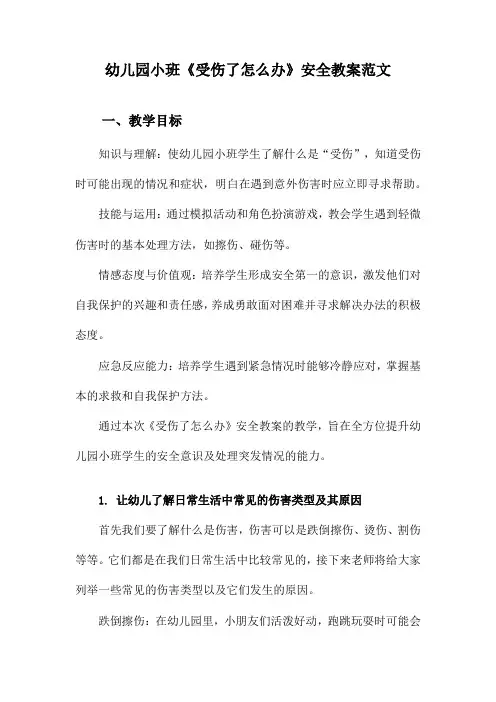 幼儿园小班《受伤了怎么办》安全教案范文

一、教学目标

知识与理解：使幼儿园小班学生了解什么是“受伤”，知道受伤时可能出现的情况和症状，明白在遇到意外伤害时应立即寻求帮助。

技能与运用：通过模拟活动和角色扮演游戏，教会学生遇到轻微伤害时的基本处理方法，如擦伤、碰伤等。

情感态度与价值观：培养学生形成安全第一的意识，激发他们对自我保护的兴趣和责任感，养成勇敢面对困难并寻求解决办法的积极态度。

应急反应能力：培养学生遇到紧急情况时能够冷静应对，掌握基本的求救和自我保护方法。

通过本次《受伤了怎么办》安全教案的教学，旨在全方位提升幼儿园小班学生的安全意识及处理突发情况的能力。

1. 让幼儿了解日常生活中常见的伤害类型及其原因

首先我们要了解什么是伤害，伤害可以是跌倒擦伤、烫伤、割伤等等。它们都是在我们日常生活中比较常见的，接下来老师将给大家列举一些常见的伤害类型以及它们发生的原因。

跌倒擦伤：在幼儿园里，小朋友们活泼好动，跑跳玩耍时可能会